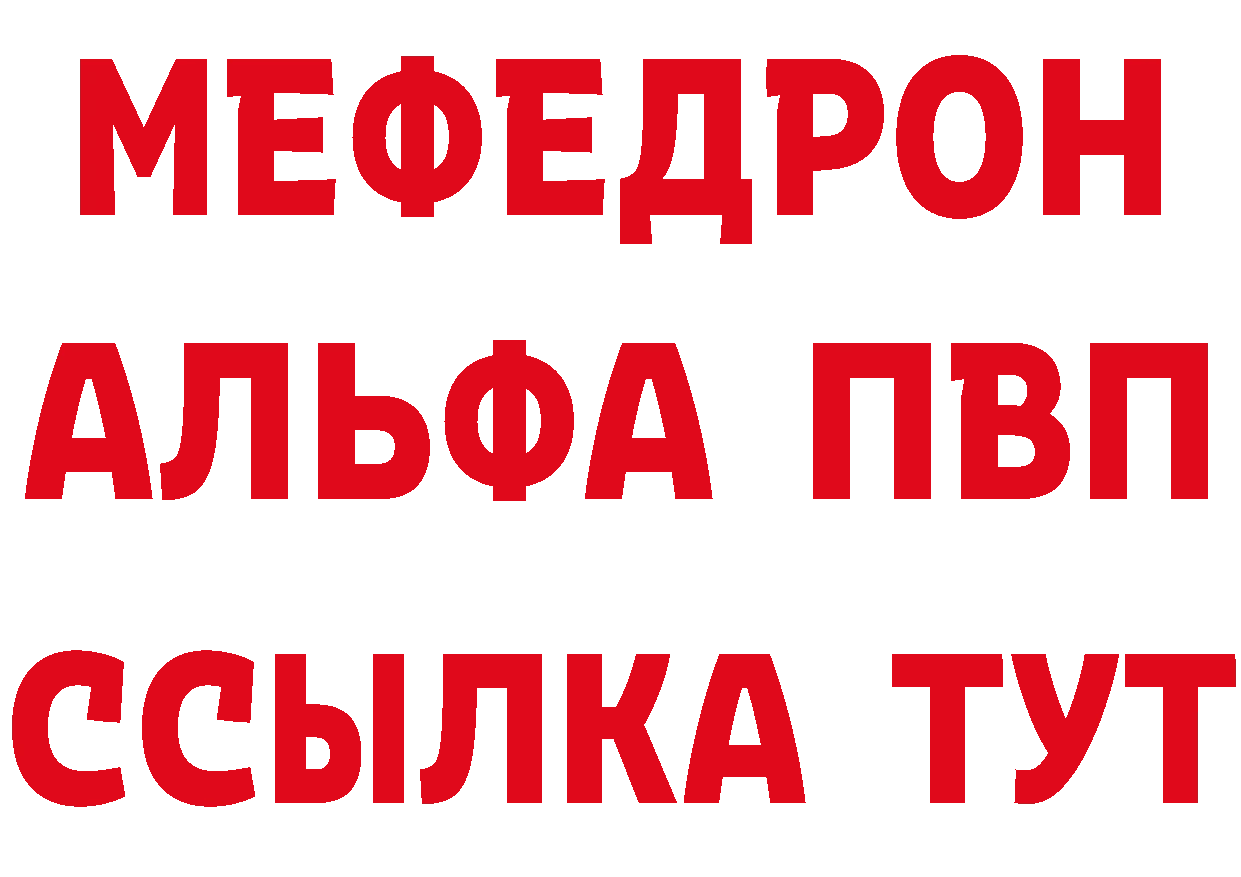 МЕФЕДРОН
АЛЬФА ПВП
ССЫЛКА ТУТ